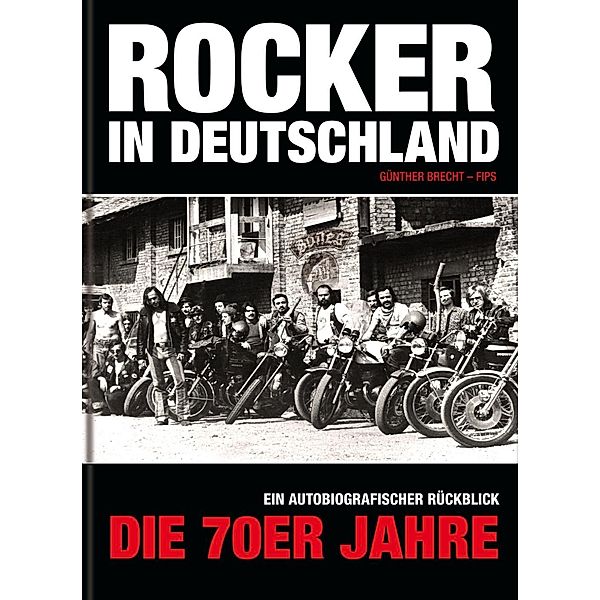 ROCKER
IN DEUTSCHLAND

GÜNTHER BRECHT – FIPS

BONES

EIN AUTOBIOGRAFISCHER RÜCKBLICK

DIE 70ER JAHRE